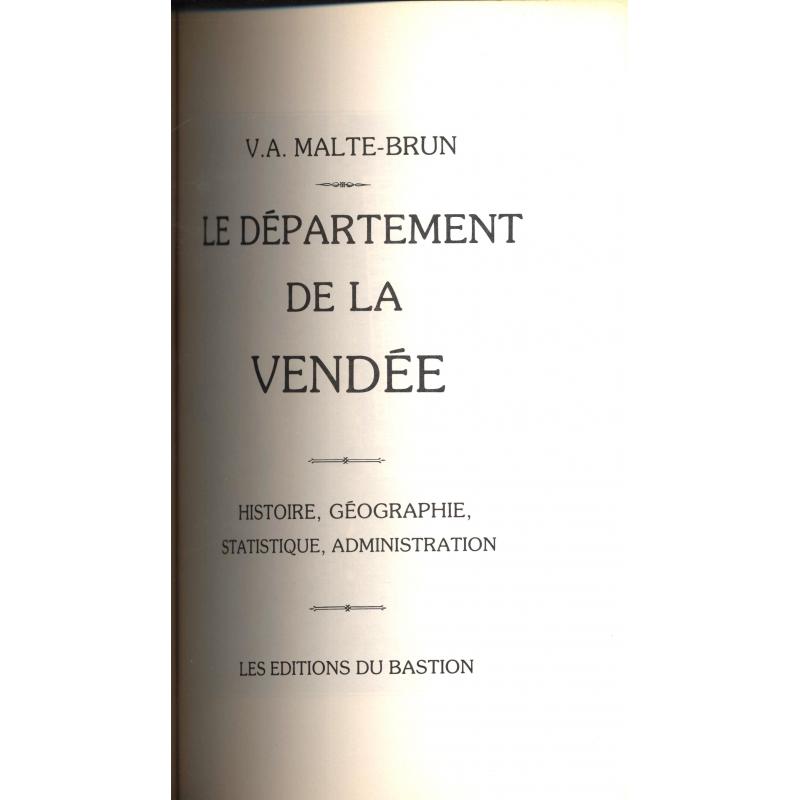 V.A. MALTE-BRUN

LE DÉPARTEMENT
DE LA
VENDÉE

HISTOIRE, GÉOGRAPHIE,
STATISTIQUE, ADMINISTRATION

LES EDITIONS DU BASTION